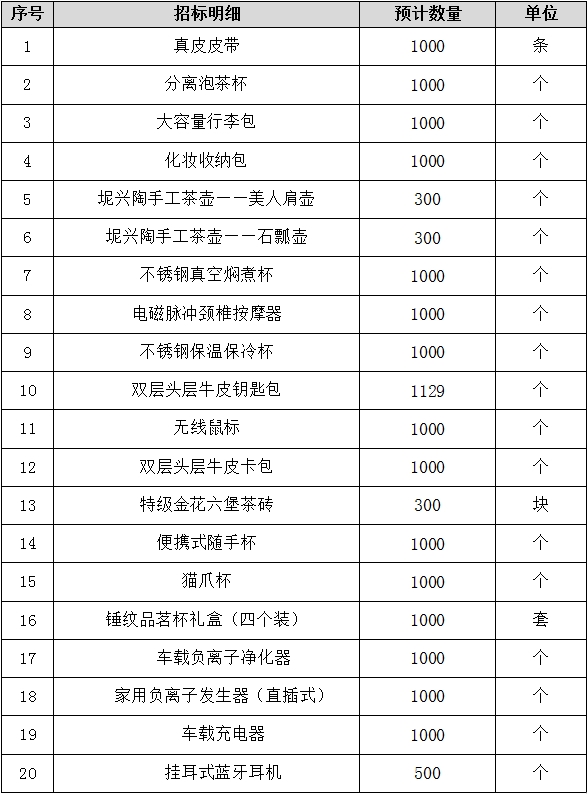 | 序号 | 招标明细 | 预计数量 | 单位 |
|---|---|---|---|
| 1 | 真皮皮带 | 1000 | 条 |
| 2 | 分离泡茶杯 | 1000 | 个 |
| 3 | 大容量行李包 | 1000 | 个 |
| 4 | 化妆收纳包 | 1000 | 个 |
| 5 | 坭兴陶手工茶壶——美人肩壶 | 300 | 个 |
| 6 | 坭兴陶手工茶壶——石瓢壶 | 300 | 个 |
| 7 | 不锈钢真空焖煮杯 | 1000 | 个 |
| 8 | 电磁脉冲颈椎按摩器 | 1000 | 个 |
| 9 | 不锈钢保温保冷杯 | 1000 | 个 |
| 10 | 双层头层牛皮钥匙包 | 1129 | 个 |
| 11 | 无线鼠标 | 1000 | 个 |
| 12 | 双层头层牛皮卡包 | 1000 | 个 |
| 13 | 特级金花六堡茶砖 | 300 | 块 |
| 14 | 便携式随手杯 | 1000 | 个 |
| 15 | 猫爪杯 | 1000 | 个 |
| 16 | 锤纹品茗杯礼盒（四个装） | 1000 | 套 |
| 17 | 车载负离子净化器 | 1000 | 个 |
| 18 | 家用负离子发生器（直插式） | 1000 | 个 |
| 19 | 车载充电器 | 1000 | 个 |
| 20 | 挂耳式蓝牙耳机 | 500 | 个 |